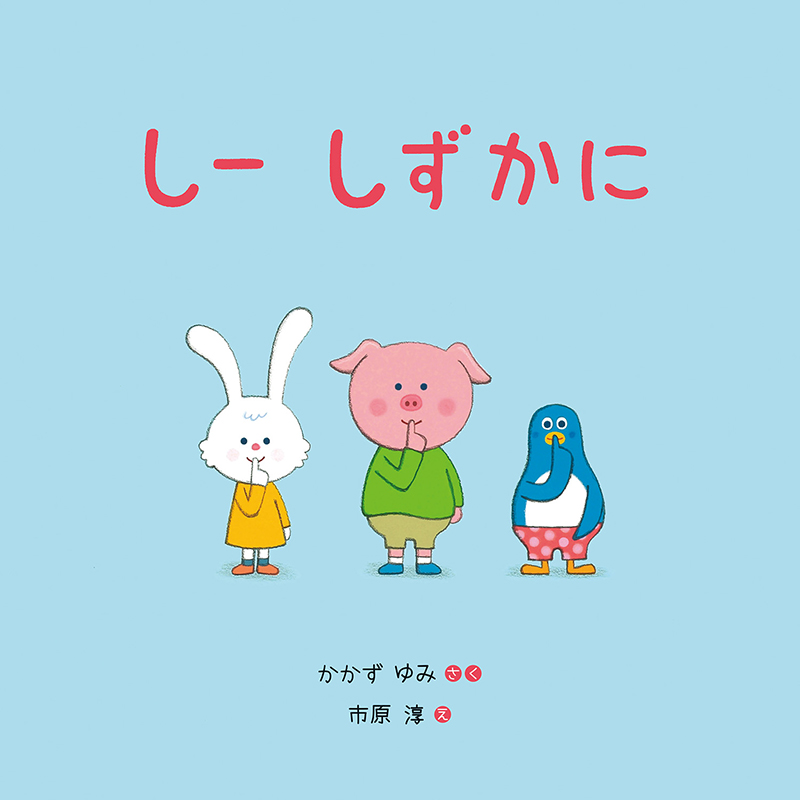 しー しずかに

かかず ゆみ さく
市原 淳 え